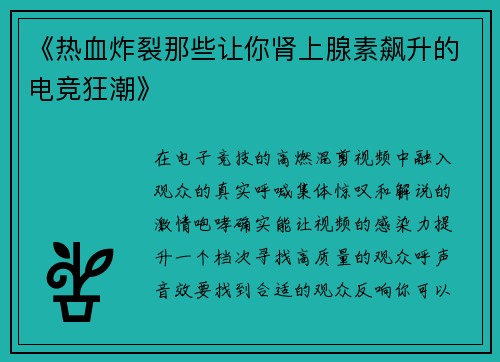 《热血炸裂那些让你肾上腺素飙升的电竞狂潮》

在电子竞技的高燃混剪视频中融入观众的真实呼喊集体惊叹和解说的激情咆哮确实能让视频的感染力提升一个档次寻找高质量的观众呼声音效要找到合适的观众反响你可以